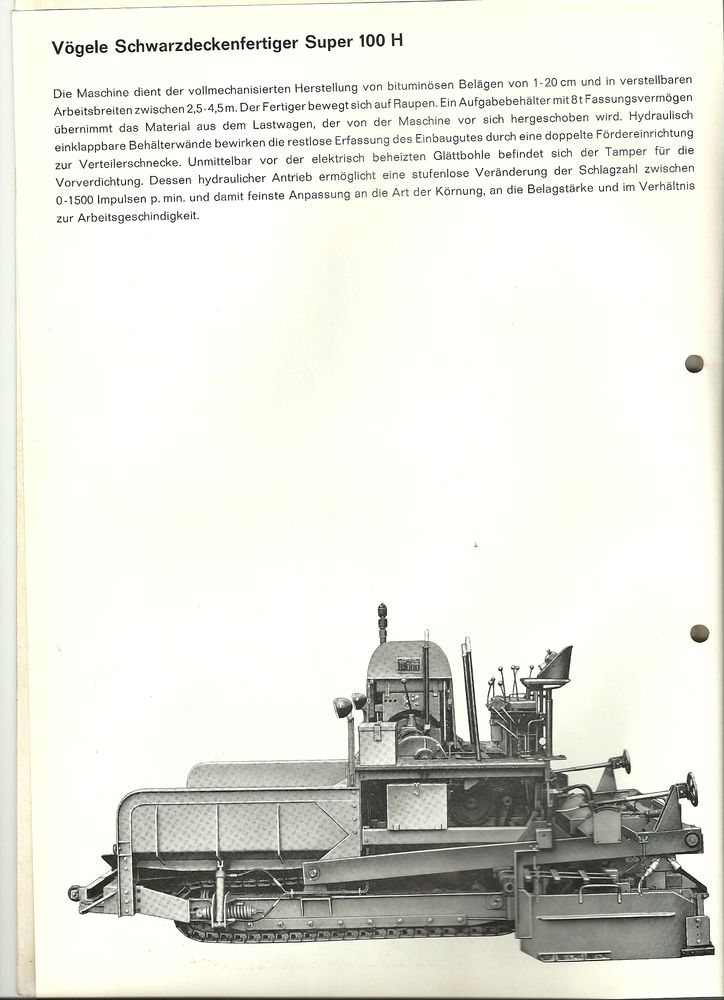 Vögele Schwarzdeckenfertiger Super 100 H

Die Maschine dient der vollmechanisierten Herstellung von bituminösen Belägen von 1-20 cm und in verstellbaren Arbeitsbreiten zwischen 2,5-4,5 m. Der Fertiger bewegt sich auf Raupen. Ein Aufgabebehälter mit 8 t Fassungsvermögen übernimmt das Material aus dem Lastwagen, der von der Maschine vor sich hergeschoben wird. Hydraulisch einklappbare Behälterwände bewirken die restlose Erfassung des Einbaugutes durch eine doppelte Fördereinrichtung zur Verteilerschnecke. Unmittelbar vor der elektrisch beheizten Glättbohle befindet sich der Tamper für die Vorverdichtung. Dessen hydraulicher Antrieb ermöglicht eine stufenlose Veränderung der Schlagzahl zwischen 0-1500 Impulsen p. min. und damit feinste Anpassung an die Art der Körnung, an die Belagstärke und im Verhältnis zur Arbeitsgeschindigkeit.